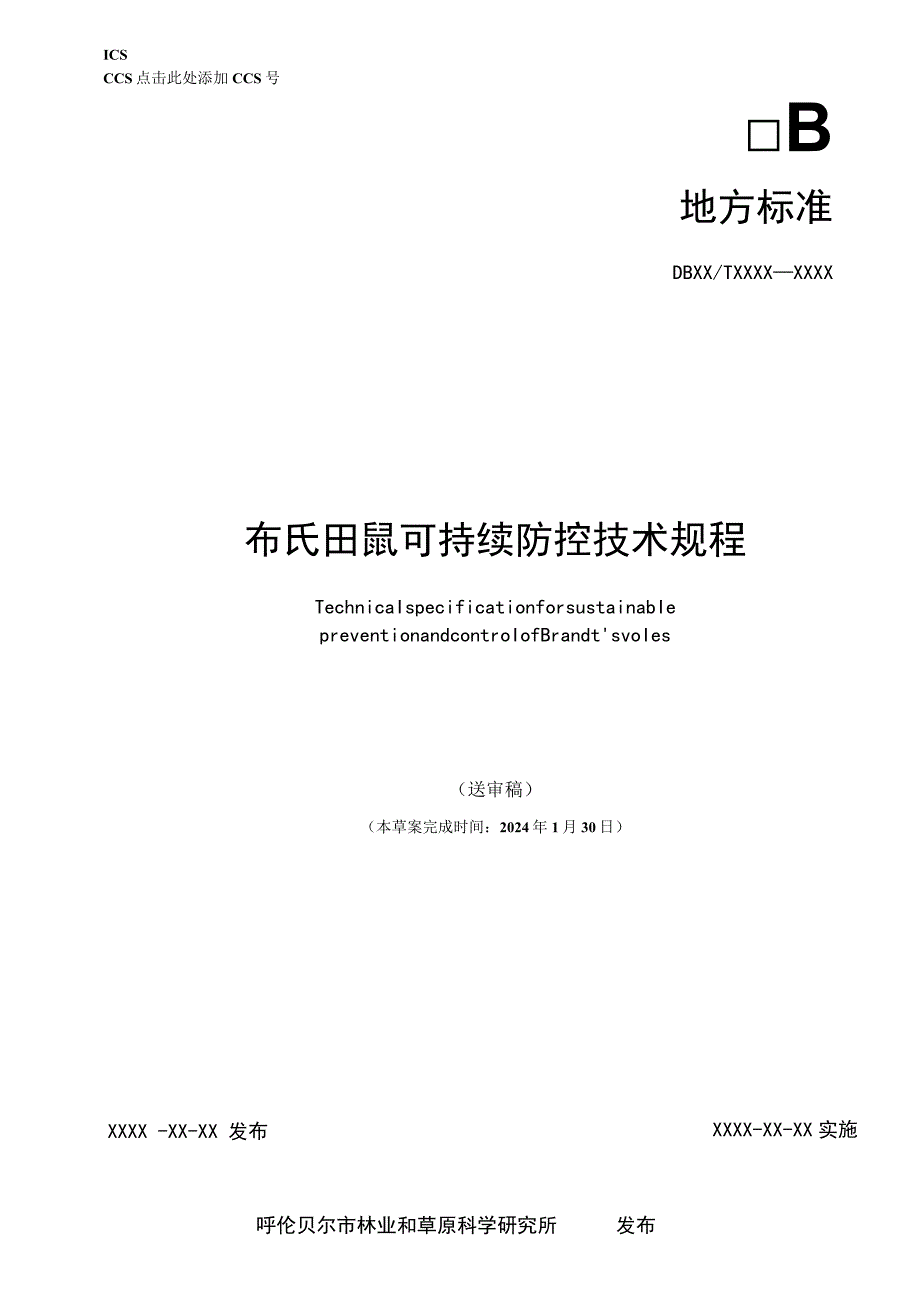 ICS
CCS 点击此处添加 CCS 号

□B

地方标准

DBXX/TXXXX—XXXX

布氏田鼠可持续防控技术规程

Technicalspecificationforsustainable preventionandcontrolofBrandt'svoles

（送审稿）

（本草案完成时间：2024 年 1 月 30 日）

XXXX -XX-XX 发布

XXXX-XX-XX 实施

呼伦贝尔市林业和草原科学研究所 发布